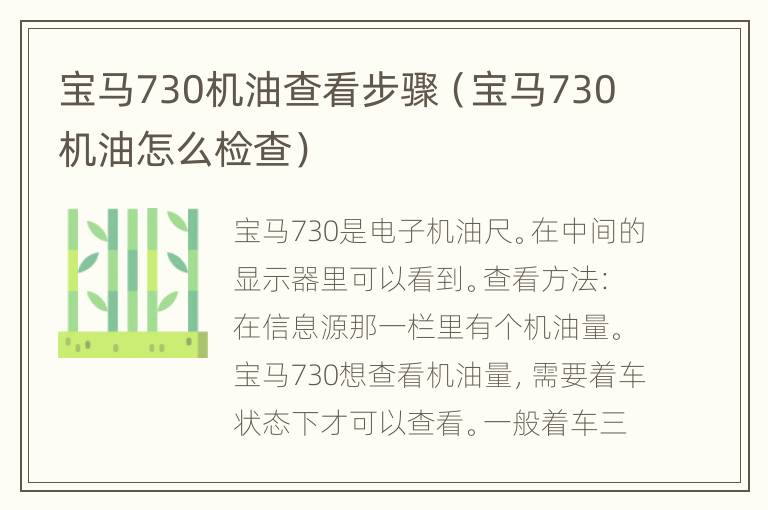 宝马730机油查看步骤（宝马730机油怎么检查）

宝马730是电子机油尺。在中间的显示器里可以看到。查看方法：在信息源那一栏里有个机油量。宝马730想查看机油量，需要着车状态下才可以查看。一般着车三